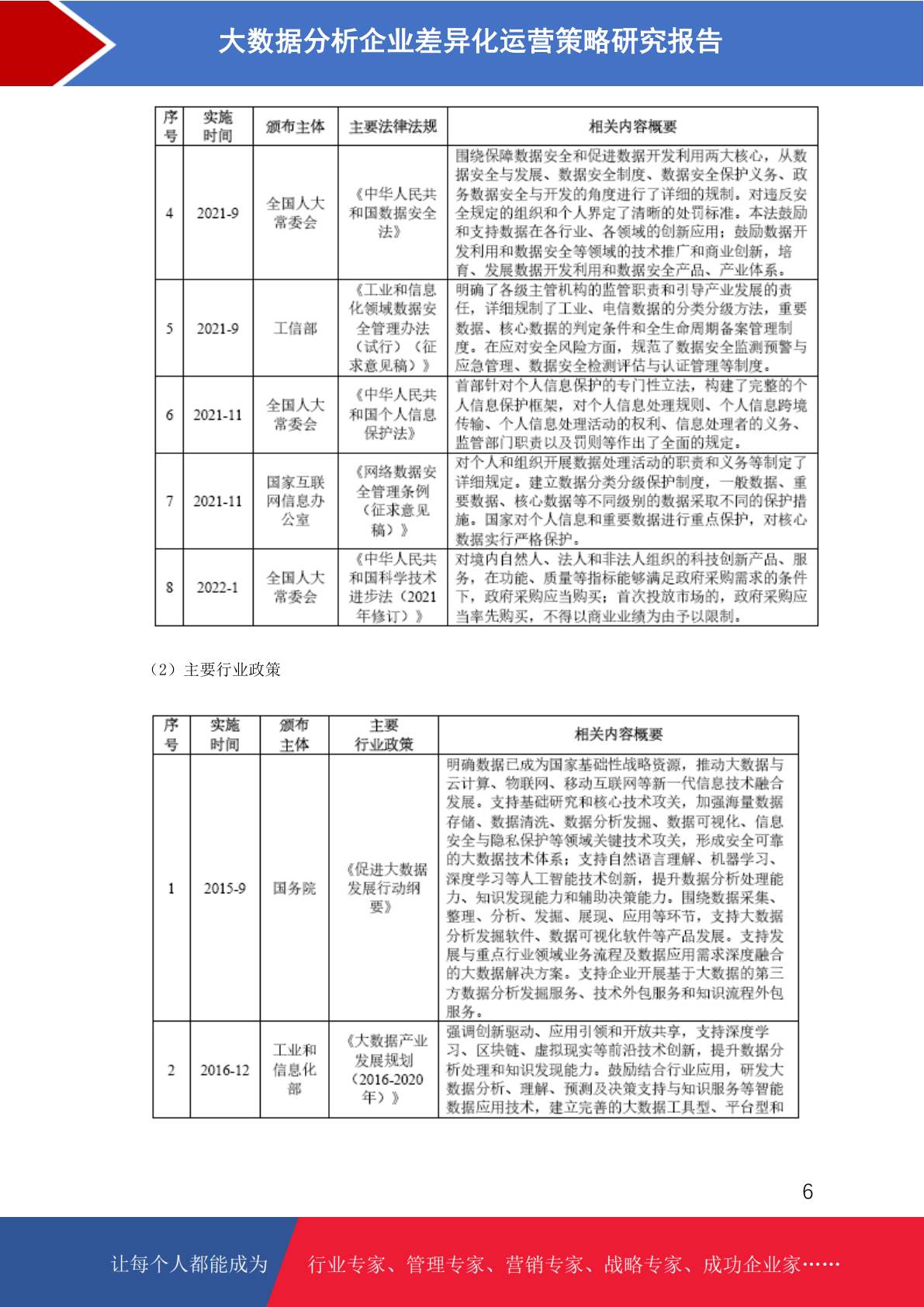 大数据分析企业差异化运营策略研究报告

| 序号 | 实施时间 | 颁布主体 | 主要法律法规 | 相关内容概要 |
|---|---|---|---|---|
| 4 | 2021-9 | 全国人大常委会 | 《中华人民共和国数据安全法》 | 围绕保障数据安全和促进数据开发利用两大核心，从数据安全与发展、数据安全制度、数据安全保护义务、政务数据安全与开发的角度进行了详细的规制。对违反安全规定的组织和个人界定了清晰的处罚标准。本法鼓励和支持数据在各行业、各领域的创新应用；鼓励数据开发利用和数据安全等领域的技术推广和商业创新，培育、发展数据开发利用和数据安全产品、产业体系。 |
| 5 | 2021-9 | 工信部 | 《工业和信息化领域数据安全管理办法（试行）（征求意见稿）》 | 明确了各级主管机构的监管职责和引导产业发展的责任，详细规制了工业、电信数据的分类分级方法，重要数据、核心数据的判定条件和全生命周期备案管理制度。在应对安全风险方面，规范了数据安全监测预警与应急管理、数据安全检测评估与认证管理等制度。 |
| 6 | 2021-11 | 全国人大常委会 | 《中华人民共和国个人信息保护法》 | 首部针对个人信息保护的专门性立法，构建了完整的个人信息保护框架，对个人信息处理规则、个人信息跨境传输、个人信息处理活动的权利、信息处理者的义务、监管部门职责以及罚则等作出了全面的规定。 |
| 7 | 2021-11 | 国家互联网信息办公室 | 《网络数据安全管理条例（征求意见稿）》 | 对个人和组织开展数据处理活动的职责和义务等制定了详细规定。建立数据分类分级保护制度，一般数据、重要数据、核心数据等不同级别的数据采取不同的保护措施。国家对个人信息和重要数据进行重点保护，对核心数据实行严格保护。 |
| 8 | 2022-1 | 全国人大常委会 | 《中华人民共和国科学技术进步法（2021年修订）》 | 对境内自然人、法人和非法人组织的科技创新产品、服务，在功能、质量等指标能够满足政府采购需求的条件下，政府采购应当购买；首次投放市场的，政府采购应当率先购买，不得以商业业绩为由予以限制。 |

（2）主要行业政策

| 序号 | 实施时间 | 颁布主体 | 主要行业政策 | 相关内容概要 |
|---|---|---|---|---|
| 1 | 2015-9 | 国务院 | 《促进大数据发展行动纲要》 | 明确数据已成为国家基础性战略资源，推动大数据与云计算、物联网、移动互联网等新一代信息技术融合发展。支持基础研究和核心技术攻关，加强海量数据存储、数据清洗、数据分析发掘、数据可视化、信息安全与隐私保护等领域关键技术攻关，形成安全可靠的大数据技术体系；支持自然语言理解、机器学习、深度学习等人工智能技术创新，提升数据分析处理能力、知识发现能力和辅助决策能力。围绕数据采集、整理、分析、发掘、展现、应用等环节，支持大数据分析发掘软件、数据可视化软件等产品发展。支持发展与重点行业领域业务流程及数据应用需求深度融合的大数据解决方案。支持企业开展基于大数据的第三方数据分析发掘服务、技术外包服务和知识流程外包服务。 |
| 2 | 2016-12 | 工业和信息化部 | 《大数据产业发展规划（2016-2020年）》 | 强调创新驱动、应用引领和开放共享，支持深度学习、区块链、虚拟现实等前沿技术创新，提升数据分析处理和知识发现能力。鼓励结合行业应用，研发大数据分析、理解、预测及决策支持与知识服务等智能数据应用技术，建立完善的大数据工具型、平台型和 |

6

让每个人都能成为 行业专家、管理专家、营销专家、战略专家、成功企业家……